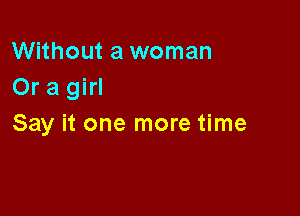 Without a woman
Or a girl
Say it one more time